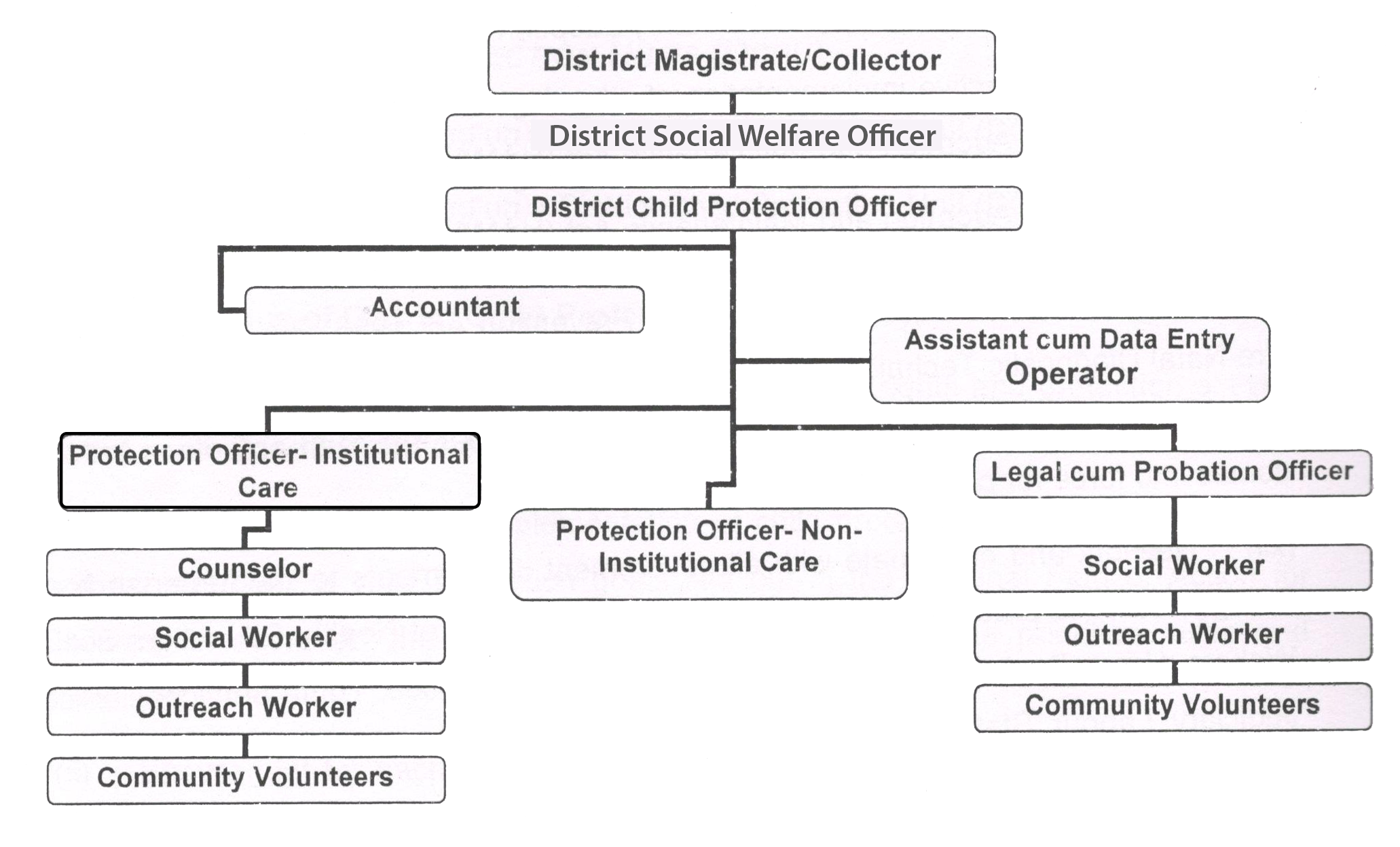 District Magistrate/Collector

District Social Welfare Officer

District Child Protection Officer

Accountant

Assistant cum Data Entry Operator

Protection Officer- Institutional Care

Counselor

Social Worker

Outreach Worker

Community Volunteers

Protection Officer- Non-Institutional Care

Legal cum Probation Officer

Social Worker

Outreach Worker

Community Volunteers